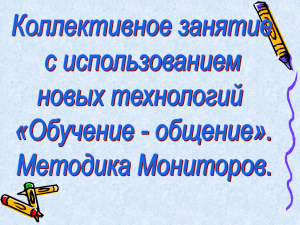 Коллективное занятие с использованием новых технологий «Обучение - общение». Методика Мониторов.